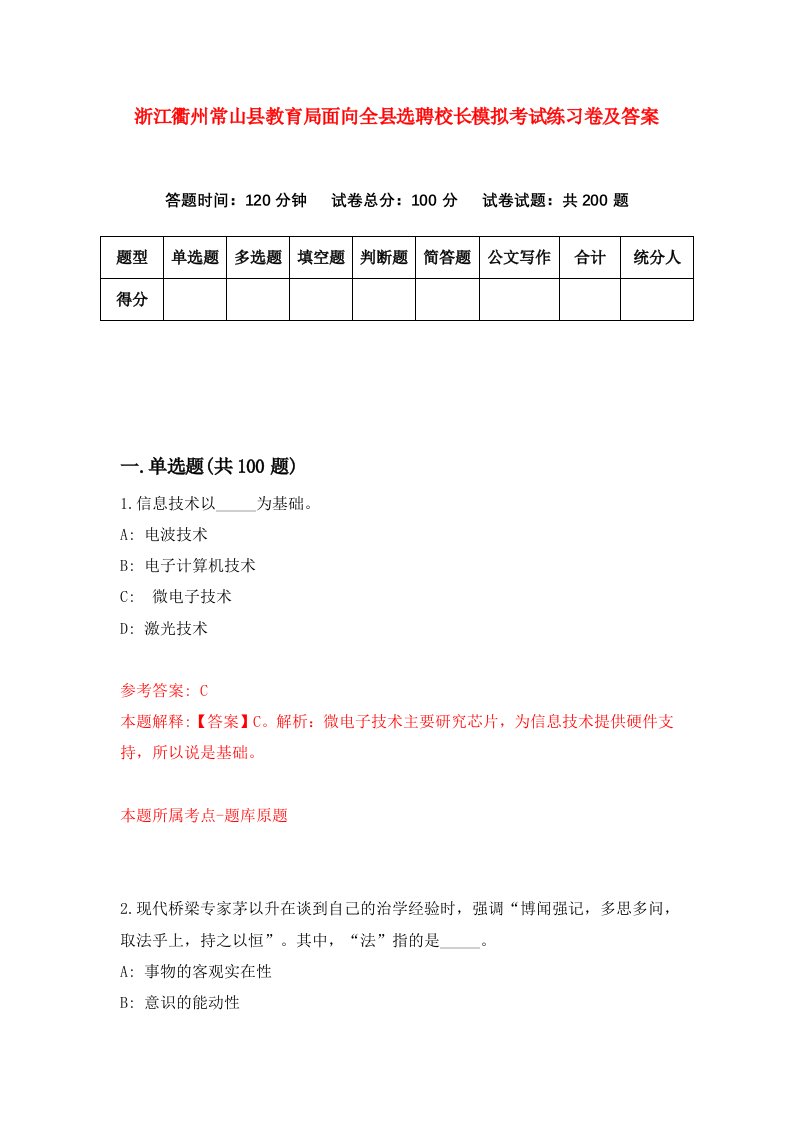 浙江衢州常山县教育局面向全县选聘校长模拟考试练习卷及答案

答题时间：120 分钟　试卷总分：100 分　试卷试题：共 200 题

| 题型 | 单选题 | 多选题 | 填空题 | 判断题 | 简答题 | 公文写作 | 合计 | 统分人 |
|---|---|---|---|---|---|---|---|---|
| 得分 | | | | | | | | |

一.单选题(共 100 题)

1.信息技术以_____为基础。

A: 电波技术

B: 电子计算机技术

C:　微电子技术

D: 激光技术

参考答案: C

本题解释:【答案】C。解析：微电子技术主要研究芯片，为信息技术提供硬件支持，所以说是基础。

本题所属考点-题库原题

2.现代桥梁专家茅以升在谈到自己的治学经验时，强调“博闻强记，多思多问，取法乎上，持之以恒”。其中，“法”指的是_____。

A: 事物的客观实在性

B: 意识的能动性